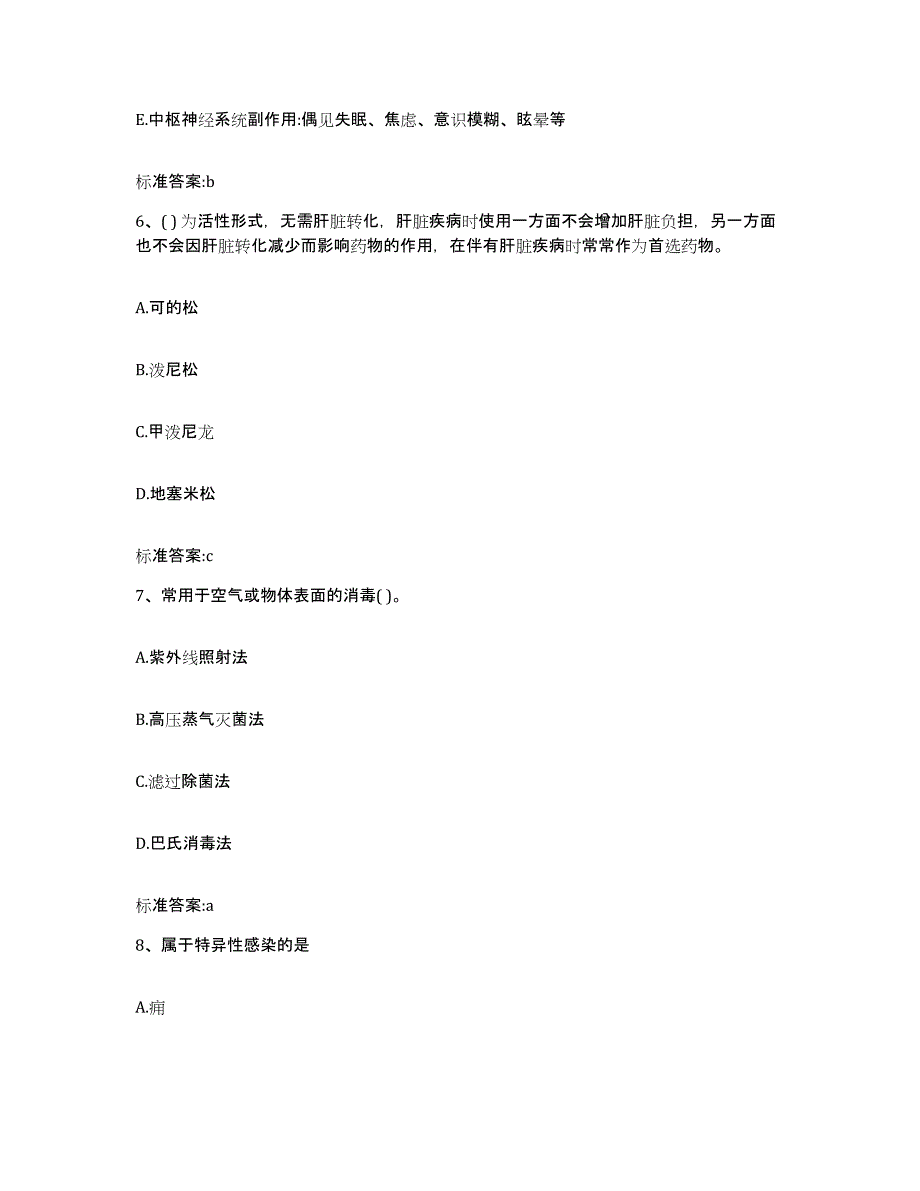 E.中枢神经系统副作用:偶见失眠、焦虑、意识模糊、眩晕等

标准答案:b

6、( )为活性形式，无需肝脏转化，肝脏疾病时使用一方面不会增加肝脏负担，另一方面也不会因肝脏转化减少而影响药物的作用，在伴有肝脏疾病时常常作为首选药物。

A.可的松

B.泼尼松

C.甲泼尼龙

D.地塞米松

标准答案:c

7、常用于空气或物体表面的消毒( )。

A.紫外线照射法

B.高压蒸气灭菌法

C.滤过除菌法

D.巴氏消毒法

标准答案:a

8、属于特异性感染的是

A.痈